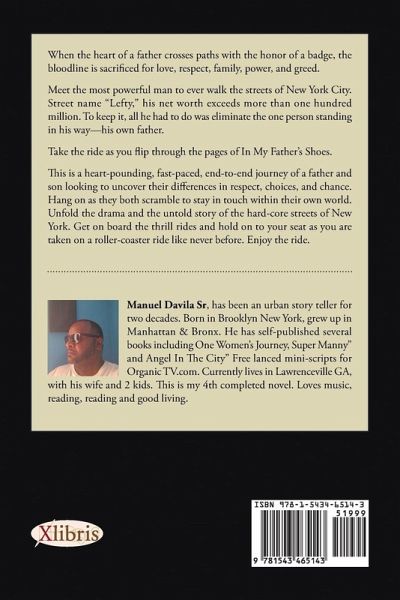 When the heart of a father crosses paths with the honor of a badge, the bloodline is sacrificed for love, respect, family, power, and greed.

Meet the most powerful man to ever walk the streets of New York City. Street name "Lefty," his net worth exceeds more than one hundred million. To keep it, all he had to do was eliminate the one person standing in his way—his own father.

Take the ride as you flip through the pages of In My Father's Shoes.

This is a heart-pounding, fast-paced, end-to-end journey of a father and son looking to uncover their differences in respect, choices, and chance. Hang on as they both scramble to stay in touch within their own world. Unfold the drama and the untold story of the hard-core streets of New York. Get on board the thrill rides and hold on to your seat as you are taken on a roller-coaster ride like never before. Enjoy the ride.

Manuel Davila Sr, has been an urban story teller for two decades. Born in Brooklyn New York, grew up in Manhattan & Bronx. He has self-published several books including One Women's Journey, Super Manny" and Angel In The City" Free lanced mini-scripts for Organic TV.com. Currently lives in Lawrenceville GA, with his wife and 2 kids. This is my 4th completed novel. Loves music, reading, reading and good living.

Xlibris

ISBN 978-1-5434-6514-3
51999
9 781543 465143